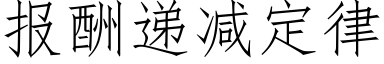 报酬递减定律